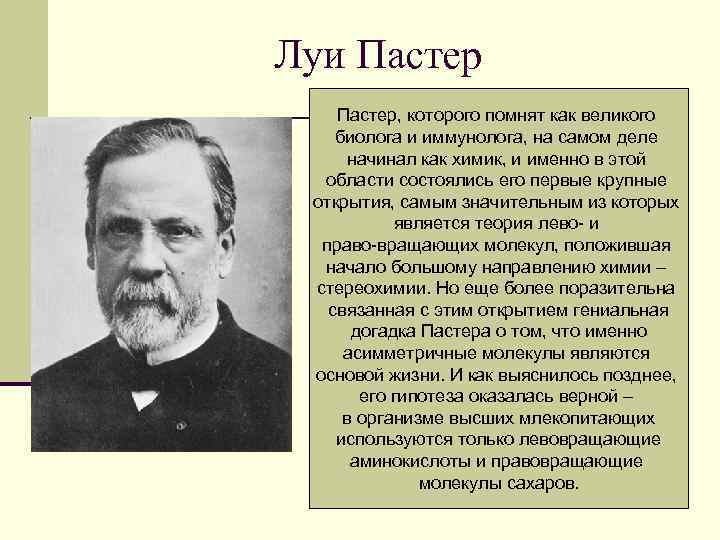 Луи Пастер

Пастер, которого помнят как великого биолога и иммунолога, на самом деле начинал как химик, и именно в этой области состоялись его первые крупные открытия, самым значительным из которых является теория лево- и право-вращающих молекул, положившая начало большому направлению химии – стереохимии. Но еще более поразительна связанная с этим открытием гениальная догадка Пастера о том, что именно асимметричные молекулы являются основой жизни. И как выяснилось позднее, его гипотеза оказалась верной – в организме высших млекопитающих используются только левовращающие аминокислоты и правовращающие молекулы сахаров.